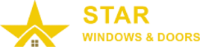 STAR
WINDOWS & DOORS